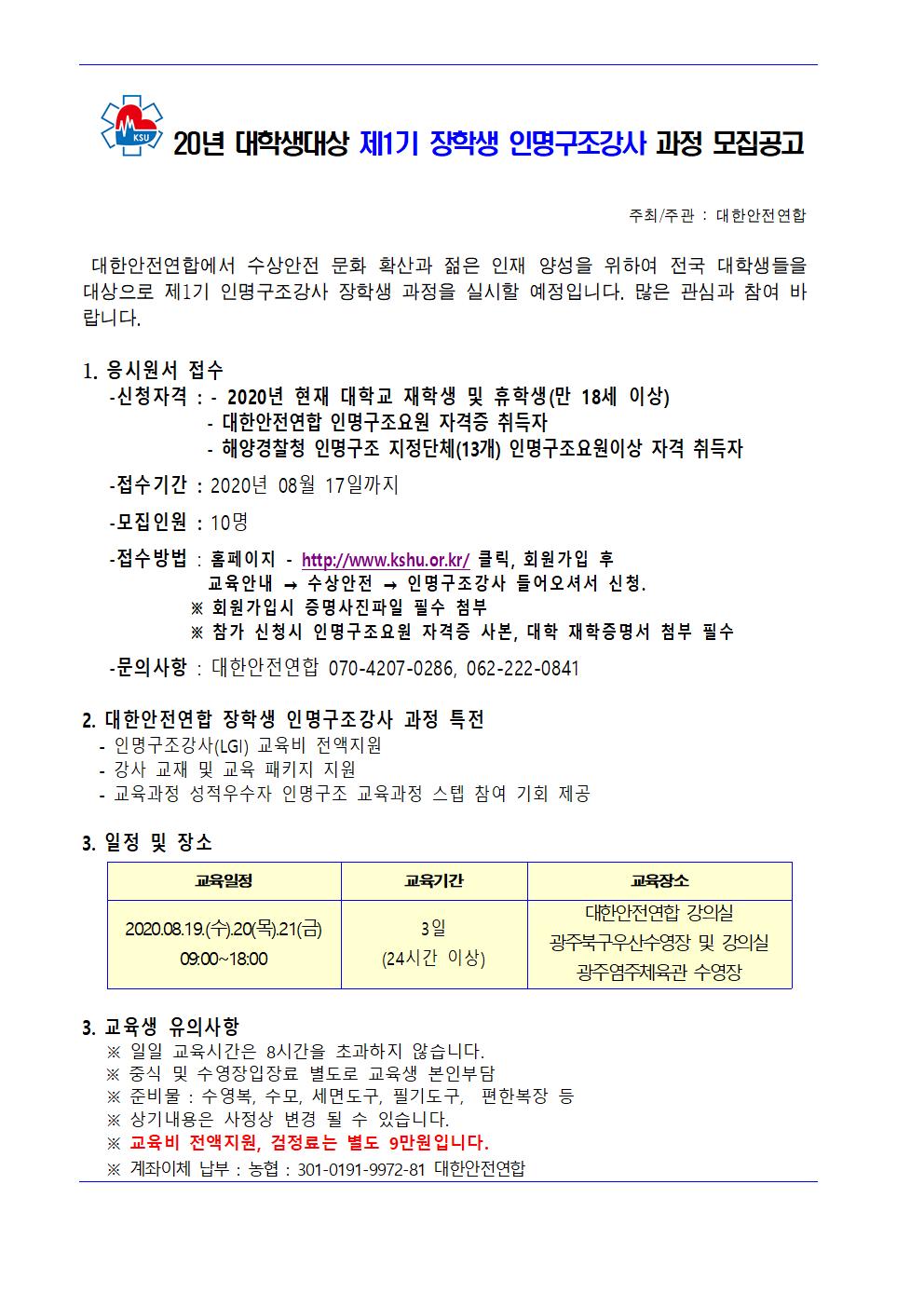 KSU

20년 대학생대상 제1기 장학생 인명구조강사 과정 모집공고

주최/주관 : 대한안전연합

대한안전연합에서 수상안전 문화 확산과 젊은 인재 양성을 위하여 전국 대학생들을 대상으로 제1기 인명구조강사 장학생 과정을 실시할 예정입니다. 많은 관심과 참여 바랍니다.

1. 응시원서 접수
-신청자격 : - 2020년 현재 대학교 재학생 및 휴학생(만 18세 이상)
- 대한안전연합 인명구조요원 자격증 취득자
- 해양경찰청 인명구조 지정단체(13개) 인명구조요원이상 자격 취득자

-접수기간 : 2020년 08월 17일까지

-모집인원 : 10명

-접수방법 : 홈페이지 - http://www.kshu.or.kr/ 클릭, 회원가입 후 교육안내 → 수상안전 → 인명구조강사 들어오셔서 신청.
※ 회원가입시 증명사진파일 필수 첨부
※ 참가 신청시 인명구조요원 자격증 사본, 대학 재학증명서 첨부 필수

-문의사항 : 대한안전연합 070-4207-0286, 062-222-0841

2. 대한안전연합 장학생 인명구조강사 과정 특전
- 인명구조강사(LGI) 교육비 전액지원
- 강사 교재 및 교육 패키지 지원
- 교육과정 성적우수자 인명구조 교육과정 스텝 참여 기회 제공

3. 일정 및 장소

| 교육일정 | 교육기간 | 교육장소 |
|---|---|---|
| 2020.08.19.(수).20(목).21(금) 09:00~18:00 | 3일 (24시간 이상) | 대한안전연합 강의실 광주북구우산수영장 및 강의실 광주염주체육관 수영장 |

3. 교육생 유의사항
※ 일일 교육시간은 8시간을 초과하지 않습니다.
※ 중식 및 수영장입장료 별도로 교육생 본인부담
※ 준비물 : 수영복, 수모, 세면도구, 필기도구, 편한복장 등
※ 상기내용은 사정상 변경 될 수 있습니다.
※ 교육비 전액지원, 검정료는 별도 9만원입니다.
※ 계좌이체 납부 : 농협 : 301-0191-9972-81 대한안전연합